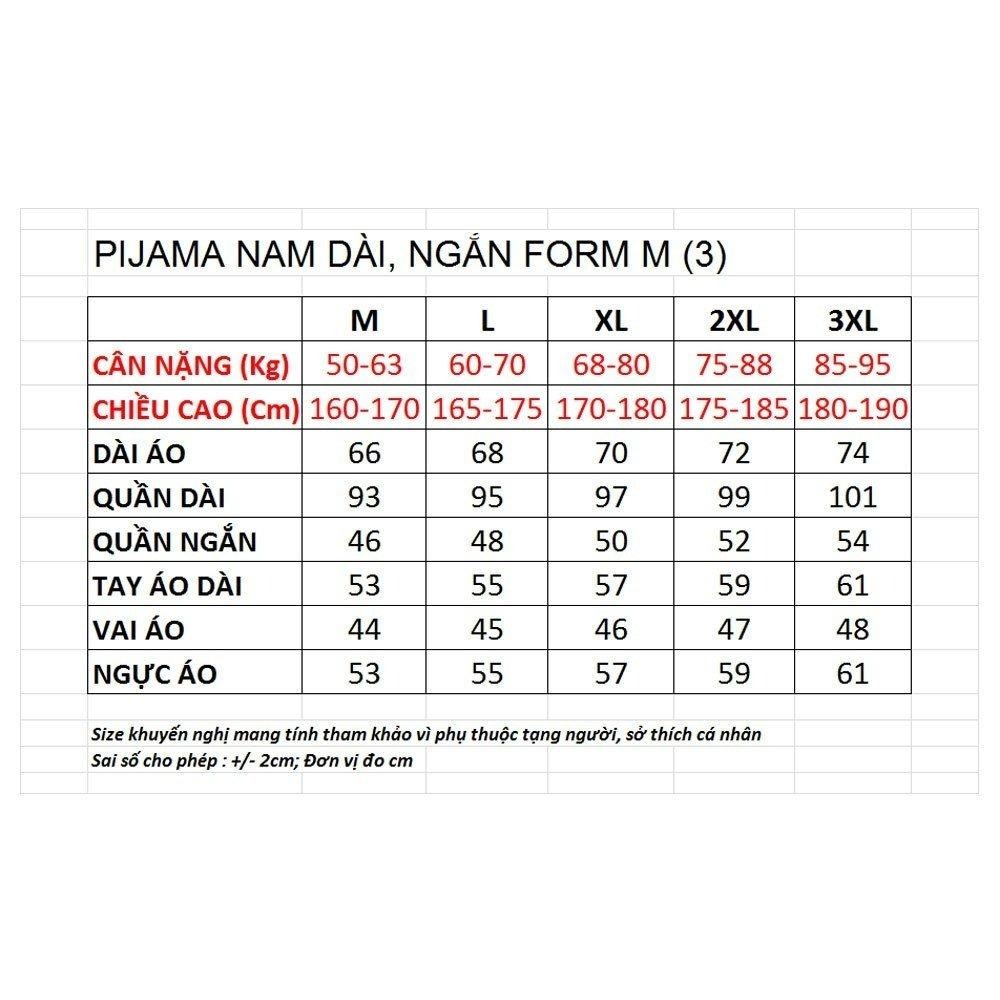 PIJAMA NAM DÀI, NGẮN FORM M (3)

|  | M | L | XL | 2XL | 3XL |
|---|---|---|---|---|---|
| CÂN NẶNG (Kg) | 50-63 | 60-70 | 68-80 | 75-88 | 85-95 |
| CHIỀU CAO (Cm) | 160-170 | 165-175 | 170-180 | 175-185 | 180-190 |
| DÀI ÁO | 66 | 68 | 70 | 72 | 74 |
| QUẦN DÀI | 93 | 95 | 97 | 99 | 101 |
| QUẦN NGẮN | 46 | 48 | 50 | 52 | 54 |
| TAY ÁO DÀI | 53 | 55 | 57 | 59 | 61 |
| VAI ÁO | 44 | 45 | 46 | 47 | 48 |
| NGỰC ÁO | 53 | 55 | 57 | 59 | 61 |

Size khuyến nghị mang tính tham khảo vì phụ thuộc tạng người, sở thích cá nhân
Sai số cho phép : +/- 2cm; Đơn vị đo cm